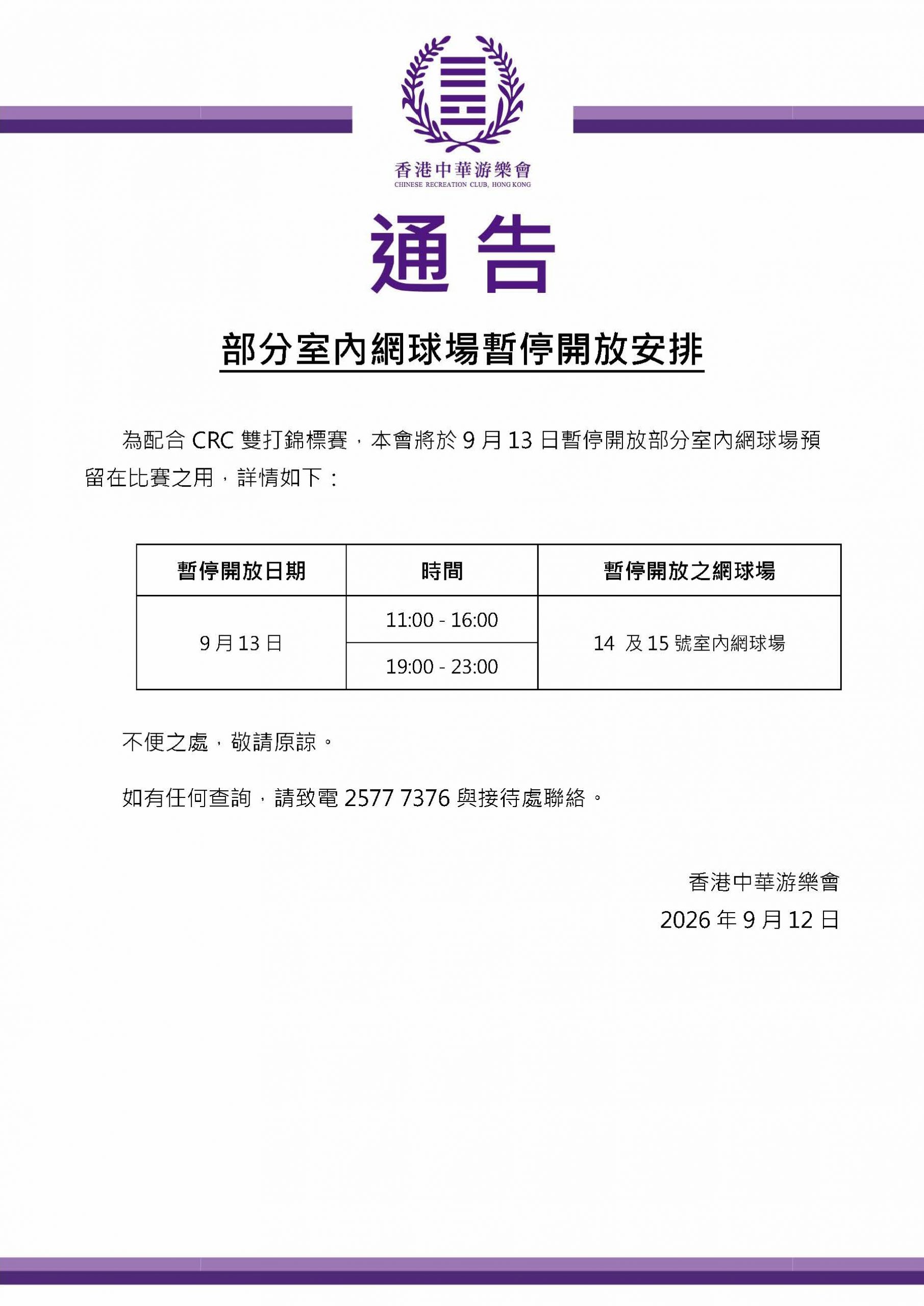 香港中華游樂會
CHINESE RECREATION CLUB, HONG KONG

通告

部分室內網球場暫停開放安排

為配合CRC雙打錦標賽，本會將於9月13日暫停開放部分室內網球場預留在比賽之用，詳情如下：

| 暫停開放日期 | 時間 | 暫停開放之網球場 |
|---|---|---|
| 9月13日 | 11:00 - 16:00 | 14 及15號室內網球場 |
| | 19:00 - 23:00 | |

不便之處，敬請原諒。

如有任何查詢，請致電2577 7376與接待處聯絡。

香港中華游樂會
2026年9月12日